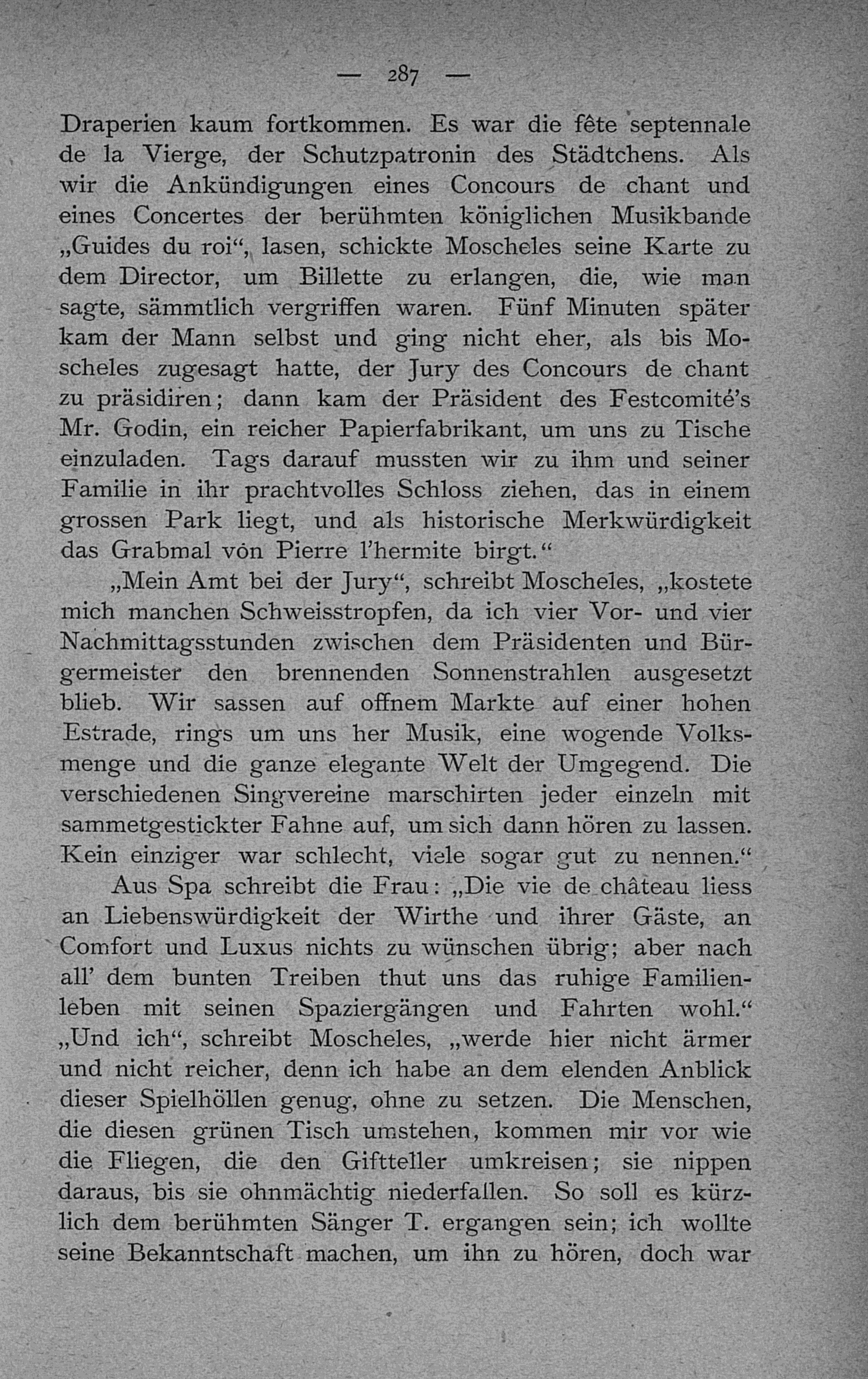 — 287 —

Draperien kaum fortkommen. Es war die fête septennale de la Vierge, der Schutzpatronin des Städtchens. Als wir die Ankündigungen eines Concours de chant und eines Concertes der berühmten königlichen Musikbande „Guides du roi“, lasen, schickte Moscheles seine Karte zu dem Director, um Billette zu erlangen, die, wie man sagte, sämmtlich vergriffen waren. Fünf Minuten später kam der Mann selbst und ging nicht eher, als bis Moscheles zugesagt hatte, der Jury des Concours de chant zu präsidiren; dann kam der Präsident des Festcomité's Mr. Godin, ein reicher Papierfabrikant, um uns zu Tische einzuladen. Tags darauf mussten wir zu ihm und seiner Familie in ihr prachtvolles Schloss ziehen, das in einem grossen Park liegt, und als historische Merkwürdigkeit das Grabmal von Pierre l'hermite birgt.“

„Mein Amt bei der Jury“, schreibt Moscheles, „kostete mich manchen Schweisstropfen, da ich vier Vor- und vier Nachmittagsstunden zwischen dem Präsidenten und Bürgermeister den brennenden Sonnenstrahlen ausgesetzt blieb. Wir sassen auf offnem Markte auf einer hohen Estrade, rings um uns her Musik, eine wogende Volksmenge und die ganze elegante Welt der Umgegend. Die verschiedenen Singvereine marschirten jeder einzeln mit sammetgestickter Fahne auf, um sich dann hören zu lassen. Kein einziger war schlecht, viele sogar gut zu nennen.“

Aus Spa schreibt die Frau: „Die vie de château liess an Liebenswürdigkeit der Wirthe und ihrer Gäste, an Comfort und Luxus nichts zu wünschen übrig; aber nach all' dem bunten Treiben thut uns das ruhige Familienleben mit seinen Spaziergängen und Fahrten wohl.“ „Und ich“, schreibt Moscheles, „werde hier nicht ärmer und nicht reicher, denn ich habe an dem elenden Anblick dieser Spielhöllen genug, ohne zu setzen. Die Menschen, die diesen grünen Tisch umstehen, kommen mir vor wie die Fliegen, die den Giftteller umkreisen; sie nippen daraus, bis sie ohnmächtig niederfallen. So soll es kürzlich dem berühmten Sänger T. ergangen sein; ich wollte seine Bekanntschaft machen, um ihn zu hören, doch war